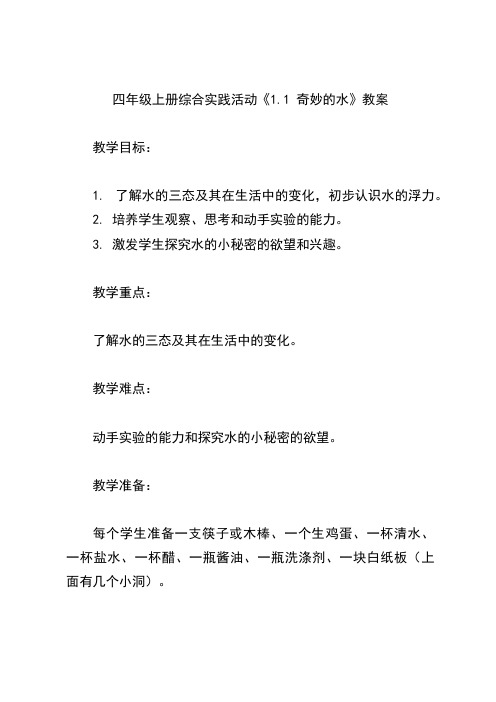 四年级上册综合实践活动《1.1 奇妙的水》教案

教学目标：

1. 了解水的三态及其在生活中的变化，初步认识水的浮力。
2. 培养学生观察、思考和动手实验的能力。
3. 激发学生探究水的小秘密的欲望和兴趣。

教学重点：

了解水的三态及其在生活中的变化。

教学难点：

动手实验的能力和探究水的小秘密的欲望。

教学准备：

每个学生准备一支筷子或木棒、一个生鸡蛋、一杯清水、一杯盐水、一杯醋、一瓶酱油、一瓶洗涤剂、一块白纸板（上面有几个小洞）。